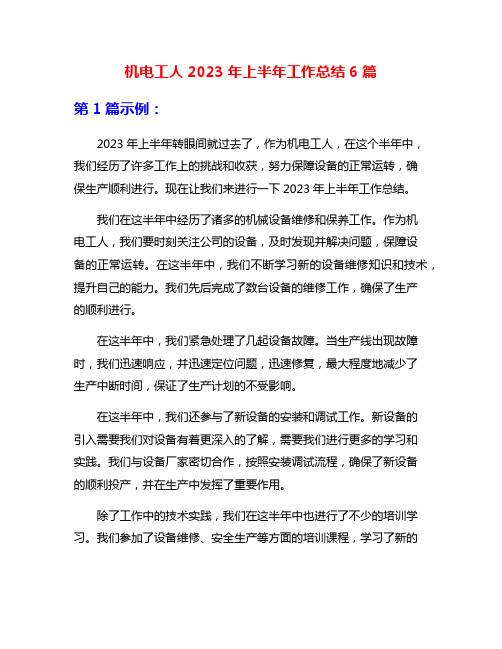 机电工人 2023 年上半年工作总结 6 篇

第 1 篇示例：

2023 年上半年转眼间就过去了，作为机电工人，在这个半年中，我们经历了许多工作上的挑战和收获，努力保障设备的正常运转，确保生产顺利进行。现在让我们来进行一下 2023 年上半年工作总结。

我们在这半年中经历了诸多的机械设备维修和保养工作。作为机电工人，我们要时刻关注公司的设备，及时发现并解决问题，保障设备的正常运转。在这半年中，我们不断学习新的设备维修知识和技术，提升自己的能力。我们先后完成了数台设备的维修工作，确保了生产的顺利进行。

在这半年中，我们紧急处理了几起设备故障。当生产线出现故障时，我们迅速响应，并迅速定位问题，迅速修复，最大程度地减少了生产中断时间，保证了生产计划的不受影响。

在这半年中，我们还参与了新设备的安装和调试工作。新设备的引入需要我们对设备有着更深入的了解，需要我们进行更多的学习和实践。我们与设备厂家密切合作，按照安装调试流程，确保了新设备的顺利投产，并在生产中发挥了重要作用。

除了工作中的技术实践，我们在这半年中也进行了不少的培训学习。我们参加了设备维修、安全生产等方面的培训课程，学习了新的